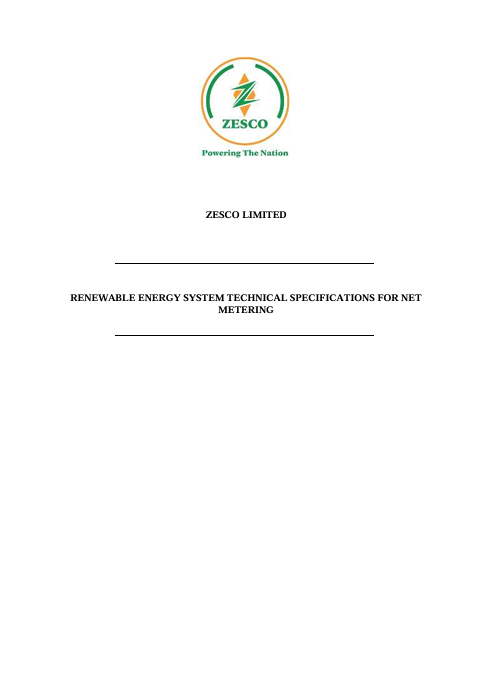 ZESCO

Powering The Nation

ZESCO LIMITED

RENEWABLE ENERGY SYSTEM TECHNICAL SPECIFICATIONS FOR NET METERING